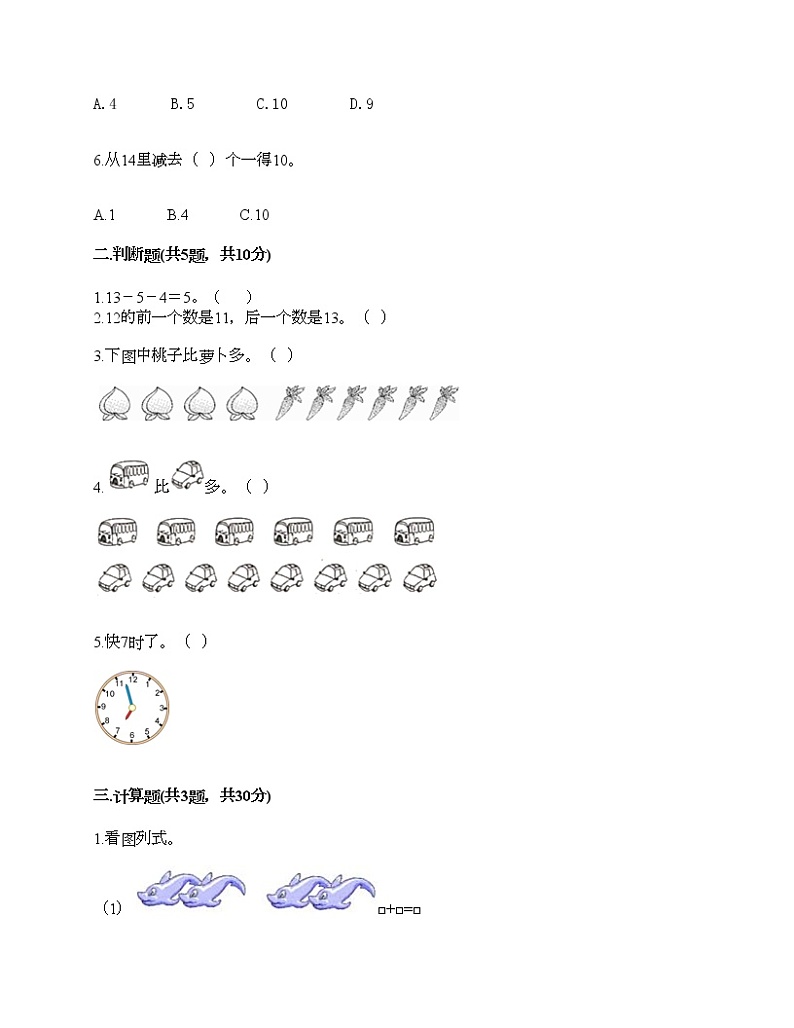 A. 4　　B. 5　　C. 10　　D. 9

6.从14里减去（ ）个一得10。

A.1　　B.4　　C.10

二.判断题(共5题，共10分)

1.13－5－4＝5。（　）
2.12的前一个数是11，后一个数是13。（ ）

3.下图中桃子比萝卜多。（ ）

4. 比 多。（ ）

5.快7时了。（ ）

12 1 2 3 4 5 6 7 8 9 10 11

三.计算题(共3题，共30分)

1.看图列式。

(1) □+□=□